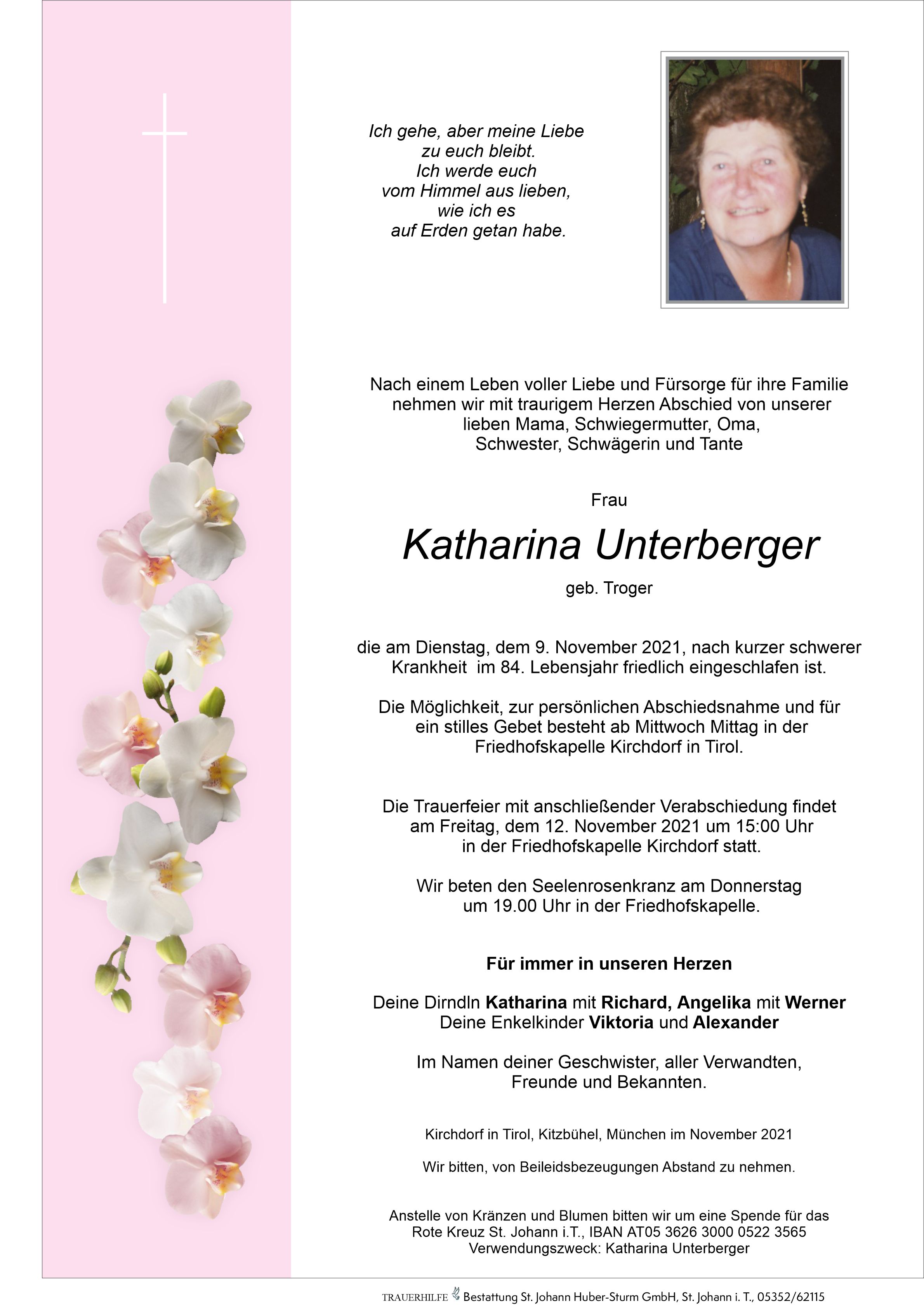 Ich gehe, aber meine Liebe
zu euch bleibt.
Ich werde euch
vom Himmel aus lieben,
wie ich es
auf Erden getan habe.

Nach einem Leben voller Liebe und Fürsorge für ihre Familie nehmen wir mit traurigem Herzen Abschied von unserer lieben Mama, Schwiegermutter, Oma, Schwester, Schwägerin und Tante

Frau

Katharina Unterberger

geb. Troger

die am Dienstag, dem 9. November 2021, nach kurzer schwerer Krankheit im 84. Lebensjahr friedlich eingeschlafen ist.

Die Möglichkeit, zur persönlichen Abschiedsnahme und für ein stilles Gebet besteht ab Mittwoch Mittag in der Friedhofskapelle Kirchdorf in Tirol.

Die Trauerfeier mit anschließender Verabschiedung findet am Freitag, dem 12. November 2021 um 15:00 Uhr in der Friedhofskapelle Kirchdorf statt.

Wir beten den Seelenrosenkranz am Donnerstag um 19.00 Uhr in der Friedhofskapelle.

Für immer in unseren Herzen

Deine Dirndln Katharina mit Richard, Angelika mit Werner
Deine Enkelkinder Viktoria und Alexander

Im Namen deiner Geschwister, aller Verwandten, Freunde und Bekannten.

Kirchdorf in Tirol, Kitzbühel, München im November 2021

Wir bitten, von Beileidsbezeugungen Abstand zu nehmen.

Anstelle von Kränzen und Blumen bitten wir um eine Spende für das Rote Kreuz St. Johann i.T., IBAN AT05 3626 3000 0522 3565
Verwendungszweck: Katharina Unterberger

TRAUERHILFE Bestattung St. Johann Huber-Sturm GmbH, St. Johann i. T., 05352/62115